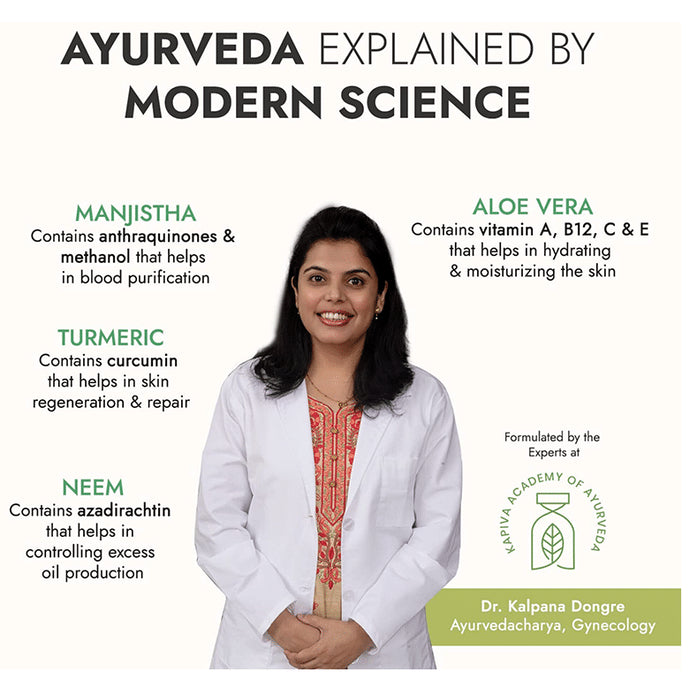 AYURVEDA EXPLAINED BY MODERN SCIENCE

MANJISTHA
Contains anthraquinones & methanol that helps in blood purification

TURMERIC
Contains curcumin that helps in skin regeneration & repair

NEEM
Contains azadirachtin that helps in controlling excess oil production

ALOE VERA
Contains vitamin A, B12, C & E that helps in hydrating & moisturizing the skin

Formulated by the Experts at

KAPIVA ACADEMY OF AYURVEDA

Dr. Kalpana Dongre
Ayurvedacharya, Gynecology